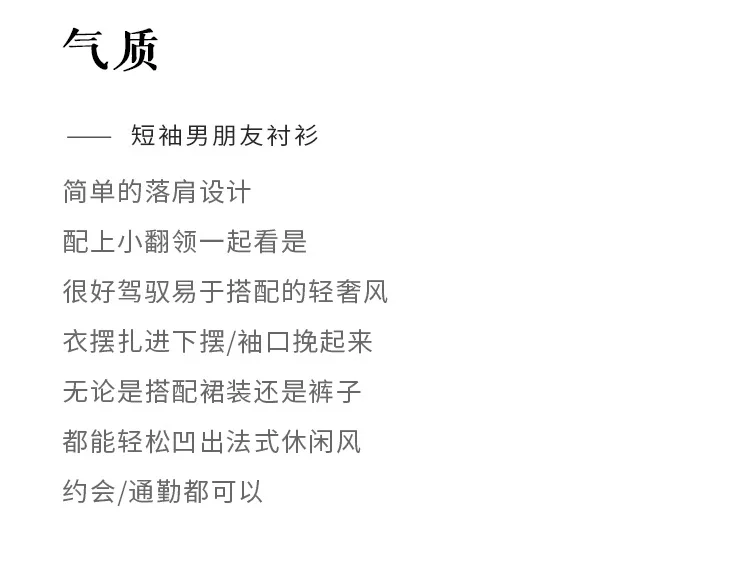 气质

—— 短袖男朋友衬衫

简单的落肩设计

配上小翻领一起看是

很好驾驭易于搭配的轻奢风

衣摆扎进下摆/袖口挽起来

无论是搭配裙装还是裤子

都能轻松凹出法式休闲风

约会/通勤都可以